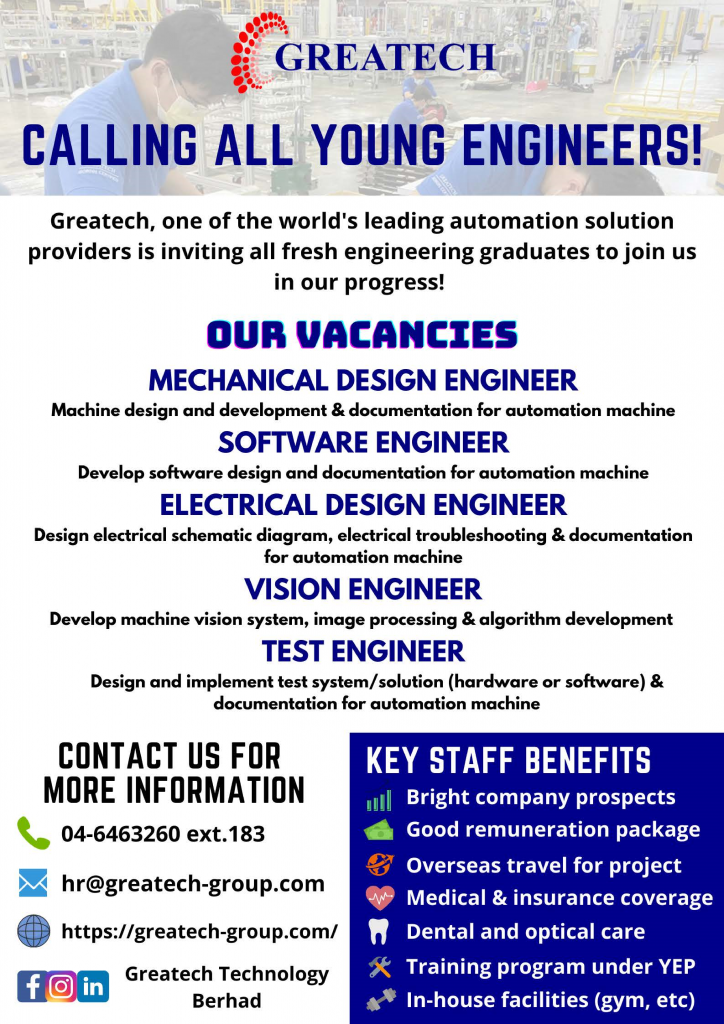 GREATECH

CALLING ALL YOUNG ENGINEERS!

Greatech, one of the world's leading automation solution providers is inviting all fresh engineering graduates to join us in our progress!

OUR VACANCIES

MECHANICAL DESIGN ENGINEER
Machine design and development & documentation for automation machine

SOFTWARE ENGINEER
Develop software design and documentation for automation machine

ELECTRICAL DESIGN ENGINEER
Design electrical schematic diagram, electrical troubleshooting & documentation for automation machine

VISION ENGINEER
Develop machine vision system, image processing & algorithm development

TEST ENGINEER
Design and implement test system/solution (hardware or software) & documentation for automation machine

CONTACT US FOR MORE INFORMATION

04-6463260 ext.183

hr@greatech-group.com

https://greatech-group.com/

Greatech Technology Berhad

KEY STAFF BENEFITS

Bright company prospects
Good remuneration package
Overseas travel for project
Medical & insurance coverage
Dental and optical care
Training program under YEP
In-house facilities (gym, etc)